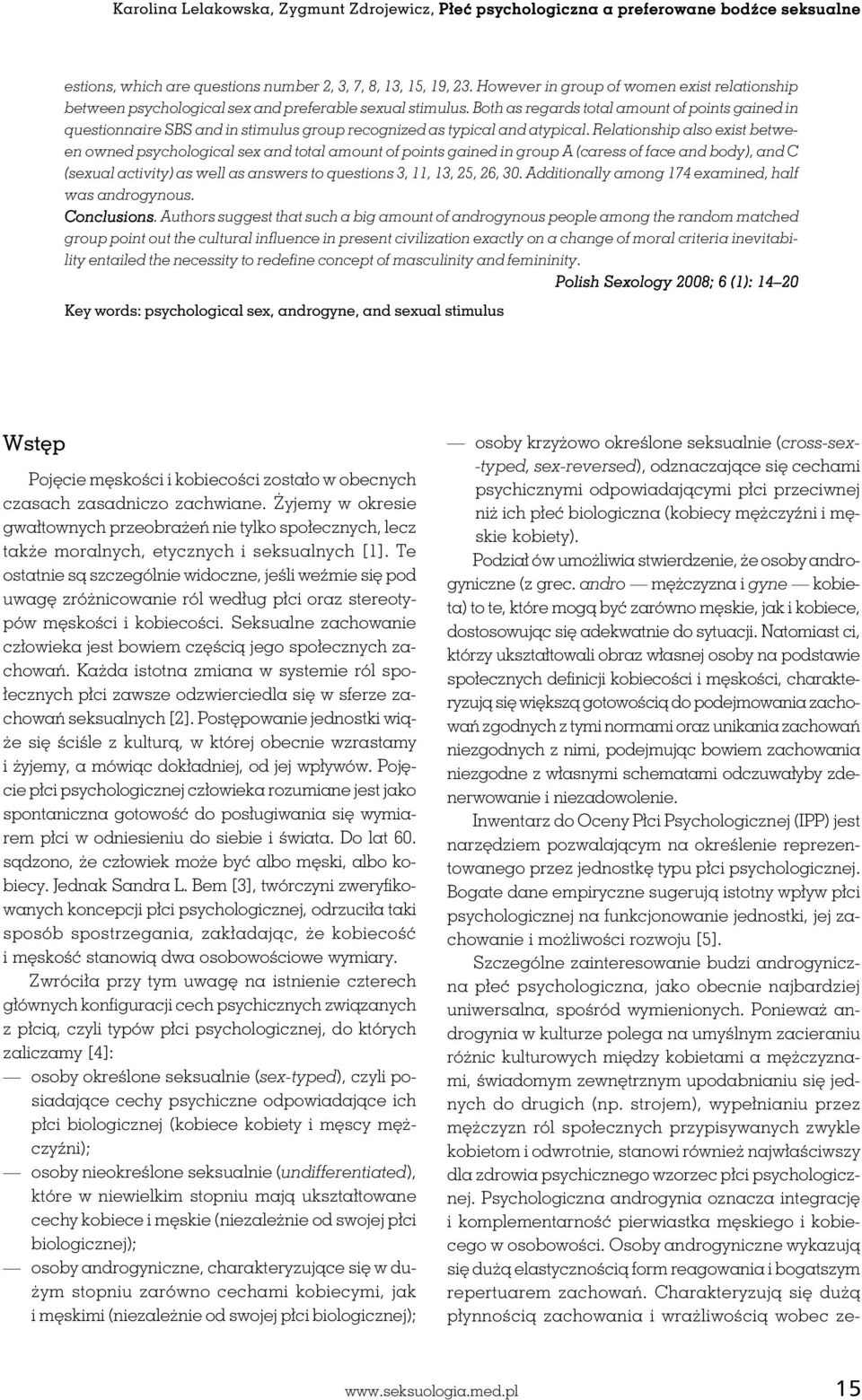 Karolina Lelakowska, Zygmunt Zdrojewicz, Płeć psychologiczna a preferowane bodźce seksualne

estions, which are questions number 2, 3, 7, 8, 13, 15, 19, 23. However in group of women exist relationship between psychological sex and preferable sexual stimulus. Both as regards total amount of points gained in questionnaire SBS and in stimulus group recognized as typical and atypical. Relationship also exist between owned psychological sex and total amount of points gained in group A (caress of face and body), and C (sexual activity) as well as answers to questions 3, 11, 13, 25, 26, 30. Additionally among 174 examined, half was androgynous.

Conclusions. Authors suggest that such a big amount of androgynous people among the random matched group point out the cultural influence in present civilization exactly on a change of moral criteria inevitability entailed the necessity to redefine concept of masculinity and femininity.

Polish Sexology 2008; 6 (1): 14–20

Key words: psychological sex, androgyne, and sexual stimulus

Wstęp

Pojęcie męskości i kobiecości zostało w obecnych czasach zasadniczo zachwiane. Żyjemy w okresie gwałtownych przeobrażeń nie tylko społecznych, lecz także moralnych, etycznych i seksualnych [1]. Te ostatnie są szczególnie widoczne, jeśli weźmie się pod uwagę zróżnicowanie ról według płci oraz stereotypów męskości i kobiecości. Seksualne zachowanie człowieka jest bowiem częścią jego społecznych zachowań. Każda istotna zmiana w systemie ról społecznych płci zawsze odzwierciedla się w sferze zachowań seksualnych [2]. Postępowanie jednostki wiąże się ściśle z kulturą, w której obecnie wzrastamy i żyjemy, a mówiąc dokładniej, od jej wpływów. Pojęcie płci psychologicznej człowieka rozumiane jest jako spontaniczna gotowość do posługiwania się wymiarem płci w odniesieniu do siebie i świata. Do lat 60. sądzono, że człowiek może być albo męski, albo kobiecy. Jednak Sandra L. Bem [3], twórczyni zweryfikowanych koncepcji płci psychologicznej, odrzuciła taki sposób spostrzegania, zakładając, że kobiecość i męskość stanowią dwa osobowościowe wymiary.

Zwróciła przy tym uwagę na istnienie czterech głównych konfiguracji cech psychicznych związanych z płcią, czyli typów płci psychologicznej, do których zaliczamy [4]:
— osoby określone seksualnie (sex-typed), czyli posiadające cechy psychiczne odpowiadające ich płci biologicznej (kobiece kobiety i męscy mężczyźni);
— osoby nieokreślone seksualnie (undifferentiated), które w niewielkim stopniu mają ukształtowane cechy kobiece i męskie (niezależnie od swojej płci biologicznej);
— osoby androgyniczne, charakteryzujące się w dużym stopniu zarówno cechami kobiecymi, jak i męskimi (niezależnie od swojej płci biologicznej);
— osoby krzyżowo określone seksualnie (cross-sex-typed, sex-reversed), odznaczające się cechami psychicznymi odpowiadającymi płci przeciwnej niż ich płeć biologiczna (kobiecy mężczyźni i męskie kobiety).

Podział ów umożliwia stwierdzenie, że osoby androgyniczne (z grec. andro — mężczyzna i gyne — kobieta) to te, które mogą być zarówno męskie, jak i kobiece, dostosowując się adekwatnie do sytuacji. Natomiast ci, którzy ukształtowali obraz własnej osoby na podstawie społecznych definicji kobiecości i męskości, charakteryzują się większą gotowością do podejmowania zachowań zgodnych z tymi normami oraz unikania zachowań niezgodnych z nimi, podejmując bowiem zachowania niezgodne z własnymi schematami odczuwałyby zdenerwowanie i niezadowolenie.

Inwentarz do Oceny Płci Psychologicznej (IPP) jest narzędziem pozwalającym na określenie reprezentowanego przez jednostkę typu płci psychologicznej. Bogate dane empiryczne sugerują istotny wpływ płci psychologicznej na funkcjonowanie jednostki, jej zachowanie i możliwości rozwoju [5].

Szczególne zainteresowanie budzi androgyniczna płeć psychologiczna, jako obecnie najbardziej uniwersalna, spośród wymienionych. Ponieważ androgynia w kulturze polega na umyślnym zacieraniu różnic kulturowych między kobietami a mężczyznami, świadomym zewnętrznym upodabnianiu się jednych do drugich (np. strojem), wypełnianiu przez mężczyzn ról społecznych przypisywanych zwykle kobietom i odwrotnie, stanowi również najwłaściwszy dla zdrowia psychicznego wzorzec płci psychologicznej. Psychologiczna androgynia oznacza integrację i komplementarność pierwiastka męskiego i kobiecego w osobowości. Osoby androgyniczne wykazują się dużą elastycznością form reagowania i bogatszym repertuarem zachowań. Charakteryzują się dużą płynnością zachowania i wrażliwością wobec ze-

www.seksuologia.med.pl 15